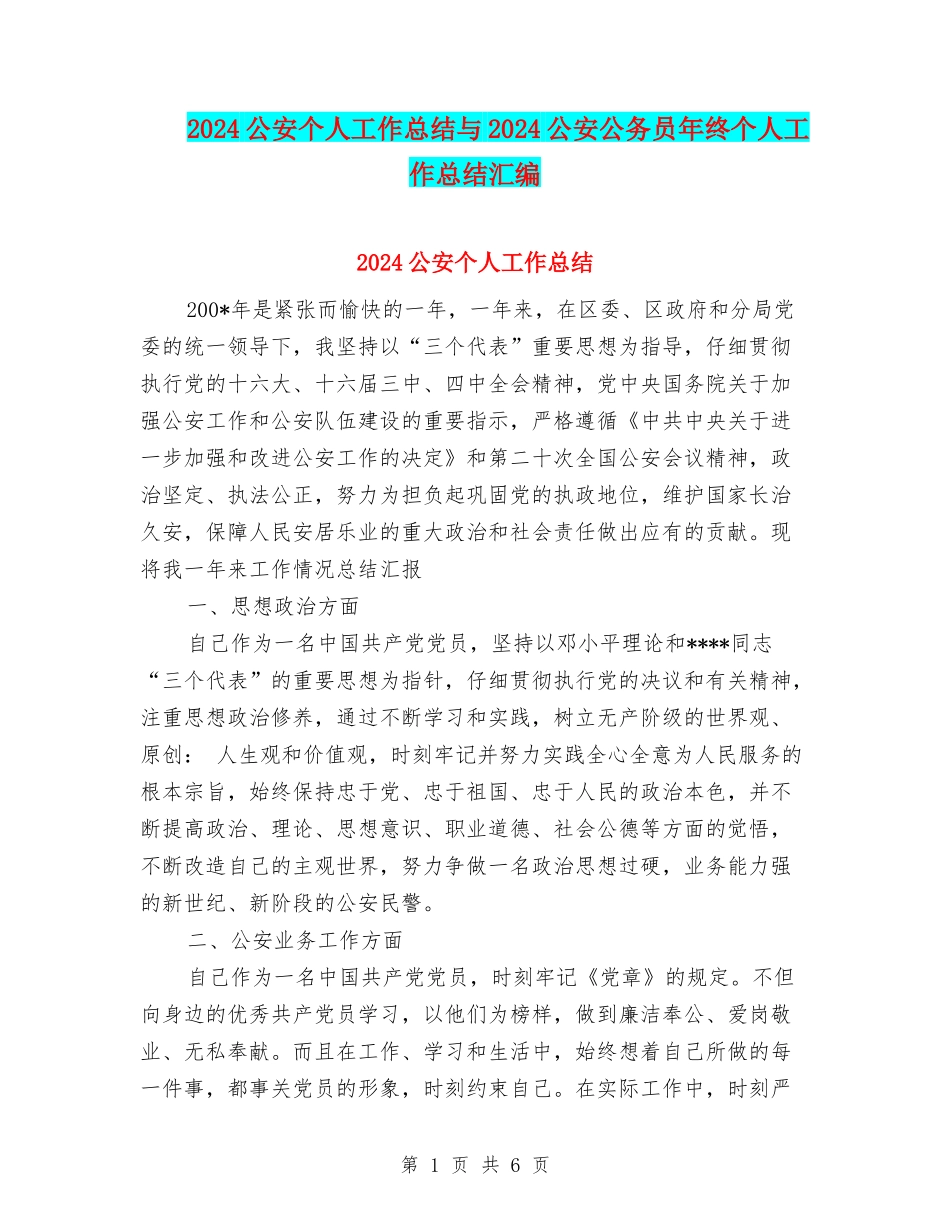 2024公安个人工作总结与2024公安公务员年终个人工作总结汇编

2024公安个人工作总结

200*年是紧张而愉快的一年，一年来，在区委、区政府和分局党委的统一领导下，我坚持以“三个代表”重要思想为指导，仔细贯彻执行党的十六大、十六届三中、四中全会精神，党中央国务院关于加强公安工作和公安队伍建设的重要指示，严格遵循《中共中央关于进一步加强和改进公安工作的决定》和第二十次全国公安会议精神，政治坚定、执法公正，努力为担负起巩固党的执政地位，维护国家长治久安，保障人民安居乐业的重大政治和社会责任做出应有的贡献。现将我一年来工作情况总结汇报

一、思想政治方面

自己作为一名中国共产党党员，坚持以邓小平理论和****同志“三个代表”的重要思想为指针，仔细贯彻执行党的决议和有关精神，注重思想政治修养，通过不断学习和实践，树立无产阶级的世界观、原创： 人生观和价值观，时刻牢记并努力实践全心全意为人民服务的根本宗旨，始终保持忠于党、忠于祖国、忠于人民的政治本色，并不断提高政治、理论、思想意识、职业道德、社会公德等方面的觉悟，不断改造自己的主观世界，努力争做一名政治思想过硬，业务能力强的新世纪、新阶段的公安民警。

二、公安业务工作方面

自己作为一名中国共产党党员，时刻牢记《党章》的规定。不但向身边的优秀共产党员学习，以他们为榜样，做到廉洁奉公、爱岗敬业、无私奉献。而且在工作、学习和生活中，始终想着自己所做的每一件事，都事关党员的形象，时刻约束自己。在实际工作中，时刻严

第 1 页 共 6 页